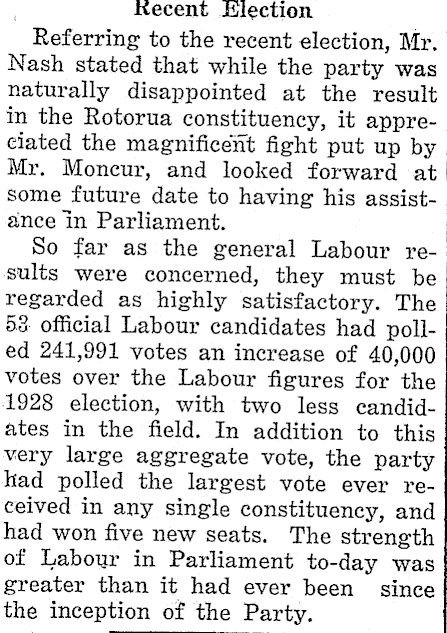 Recent Election

Referring to the recent election, Mr. Nash stated that while the party was naturally disappointed at the result in the Rotorua constituency, it appreciated the magnificent fight put up by Mr. Moncur, and looked forward at some future date to having his assistance in Parliament.

So far as the general Labour results were concerned, they must be regarded as highly satisfactory. The 53 official Labour candidates had polled 241,991 votes an increase of 40,000 votes over the Labour figures for the 1928 election, with two less candidates in the field. In addition to this very large aggregate vote, the party had polled the largest vote ever received in any single constituency, and had won five new seats. The strength of Labour in Parliament to-day was greater than it had ever been since the inception of the Party.